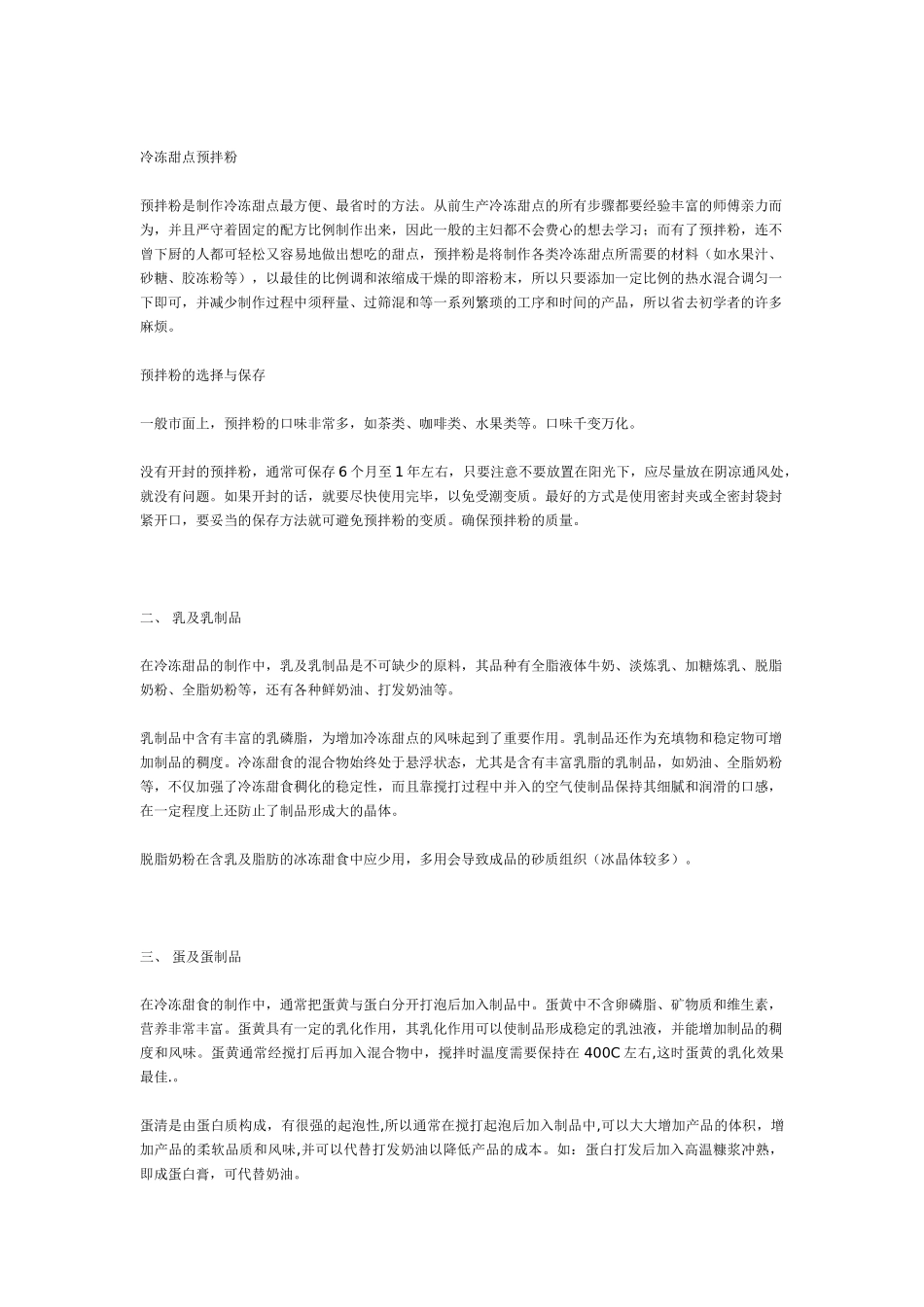 冷冻甜点预拌粉

预拌粉是制作冷冻甜点最方便、最省时的方法。从前生产冷冻甜点的所有步骤都要经验丰富的师傅亲力而为，并且严守着固定的配方比例制作出来，因此一般的主妇都不会费心的想去学习；而有了预拌粉，连不曾下厨的人都可轻松又容易地做出想吃的甜点，预拌粉是将制作各类冷冻甜点所需要的材料（如水果汁、砂糖、胶冻粉等），以最佳的比例调和浓缩成干燥的即溶粉末，所以只要添加一定比例的热水混合调匀一下即可，并减少制作过程中须秤量、过筛混和等一系列繁琐的工序和时间的产品，所以省去初学者的许多麻烦。

预拌粉的选择与保存

一般市面上，预拌粉的口味非常多，如茶类、咖啡类、水果类等。口味千变万化。

没有开封的预拌粉，通常可保存 6 个月至 1 年左右，只要注意不要放置在阳光下，应尽量放在阴凉通风处，就没有问题。如果开封的话，就要尽快使用完毕，以免受潮变质。最好的方式是使用密封夹或全密封袋封紧开口，要妥当的保存方法就可避免预拌粉的变质。确保预拌粉的质量。

二、 乳及乳制品

在冷冻甜品的制作中，乳及乳制品是不可缺少的原料，其品种有全脂液体牛奶、淡炼乳、加糖炼乳、脱脂奶粉、全脂奶粉等，还有各种鲜奶油、打发奶油等。

乳制品中含有丰富的乳磷脂，为增加冷冻甜点的风味起到了重要作用。乳制品还作为充填物和稳定物可增加制品的稠度。冷冻甜食的混合物始终处于悬浮状态，尤其是含有丰富乳脂的乳制品，如奶油、全脂奶粉等，不仅加强了冷冻甜食稠化的稳定性，而且靠搅打过程中并入的空气使制品保持其细腻和润滑的口感，在一定程度上还防止了制品形成大的晶体。

脱脂奶粉在含乳及脂肪的冰冻甜食中应少用，多用会导致成品的砂质组织（冰晶体较多）。

三、 蛋及蛋制品

在冷冻甜食的制作中，通常把蛋黄与蛋白分开打泡后加入制品中。蛋黄中不含卵磷脂、矿物质和维生素，营养非常丰富。蛋黄具有一定的乳化作用，其乳化作用可以使制品形成稳定的乳浊液，并能增加制品的稠度和风味。蛋黄通常经搅打后再加入混合物中，搅拌时温度需要保持在 400C 左右,这时蛋黄的乳化效果最佳.。

蛋清是由蛋白质构成，有很强的起泡性,所以通常在搅打起泡后加入制品中,可以大大增加产品的体积，增加产品的柔软品质和风味,并可以代替打发奶油以降低产品的成本。如：蛋白打发后加入高温糖浆冲熟，即成蛋白膏，可代替奶油。